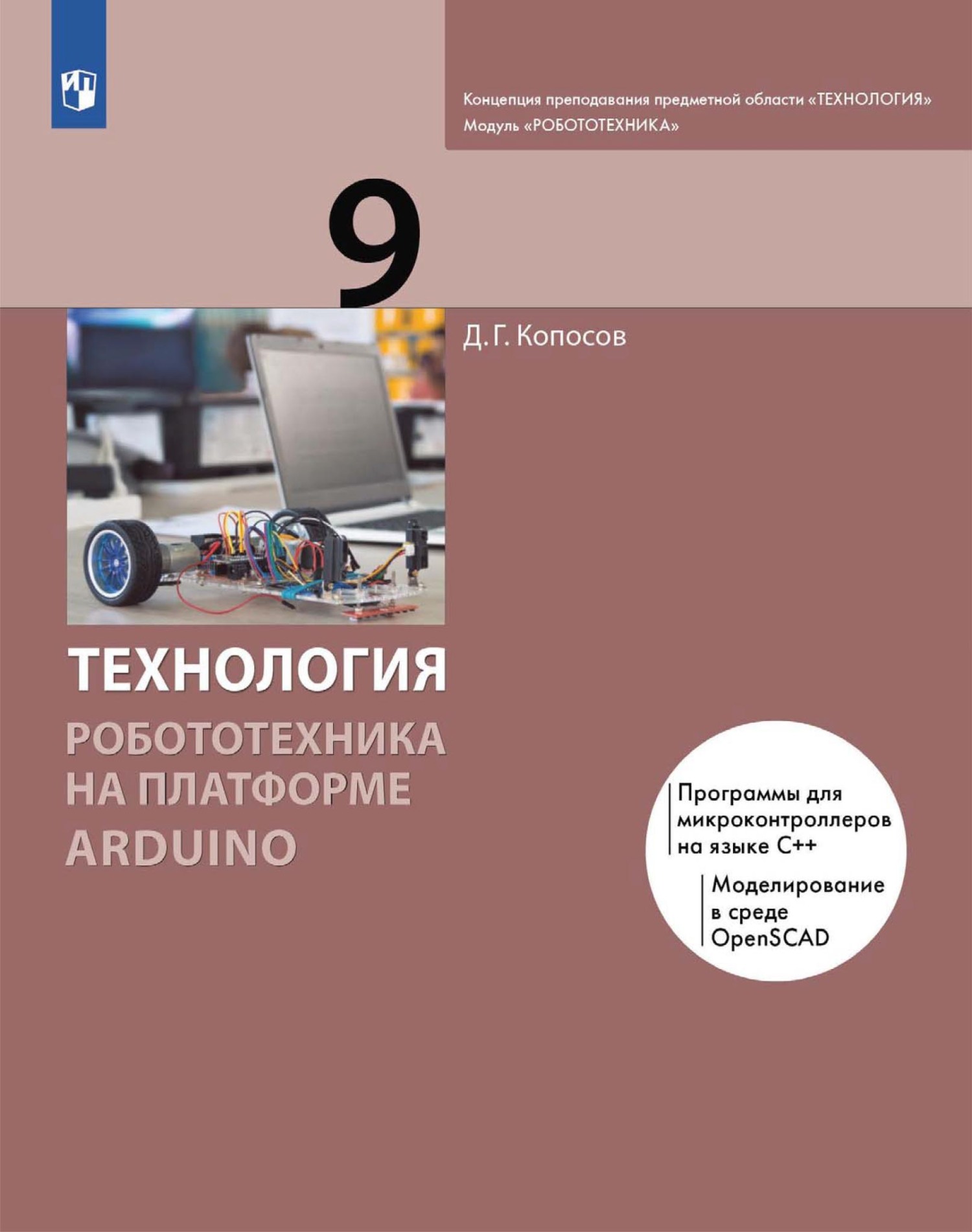 Концепция преподавания предметной области «ТЕХНОЛОГИЯ»
Модуль «РОБОТОТЕХНИКА»

9

Д. Г. Копосов

ТЕХНОЛОГИЯ
РОБОТОТЕХНИКА НА ПЛАТФОРМЕ ARDUINO

Программы для микроконтроллеров на языке C++

Моделирование в среде OpenSCAD